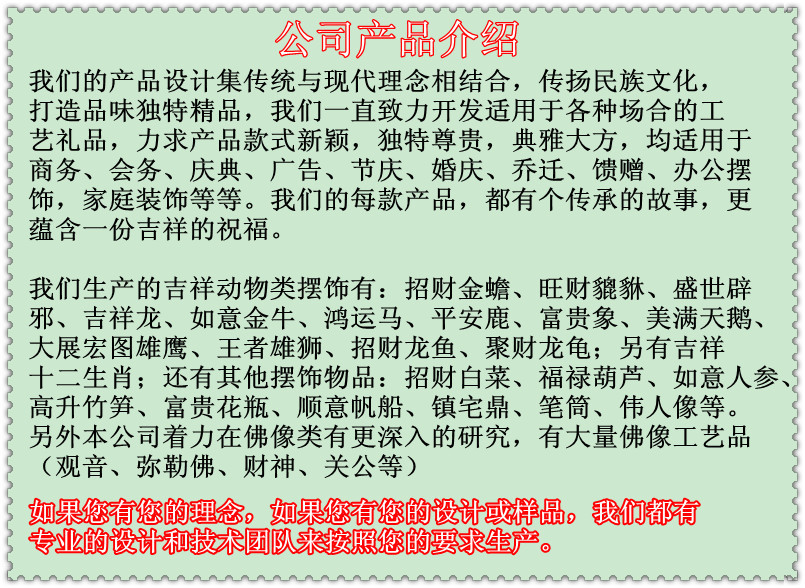 公司产品介绍

我们的产品设计集传统与现代理念相结合，传扬民族文化，打造品味独特精品，我们一直致力开发适用于各种场合的工艺礼品，力求产品款式新颖，独特尊贵，典雅大方，均适用于商务、会务、庆典、广告、节庆、婚庆、乔迁、馈赠、办公摆饰，家庭装饰等等。我们的每款产品，都有个传承的故事，更蕴含一份吉祥的祝福。

我们生产的吉祥动物类摆饰有：招财金蟾、旺财貔貅、盛世辟邪、吉祥龙、如意金牛、鸿运马、平安鹿、富贵象、美满天鹅、大展宏图雄鹰、王者雄狮、招财龙鱼、聚财龙龟；另有吉祥十二生肖；还有其他摆饰物品：招财白菜、福禄葫芦、如意人参、高升竹笋、富贵花瓶、顺意帆船、镇宅鼎、笔筒、伟人像等。另外本公司着力在佛像类有更深入的研究，有大量佛像工艺品（观音、弥勒佛、财神、关公等）

如果您有您的理念，如果您有您的设计或样品，我们都有专业的设计和技术团队来按照您的要求生产。